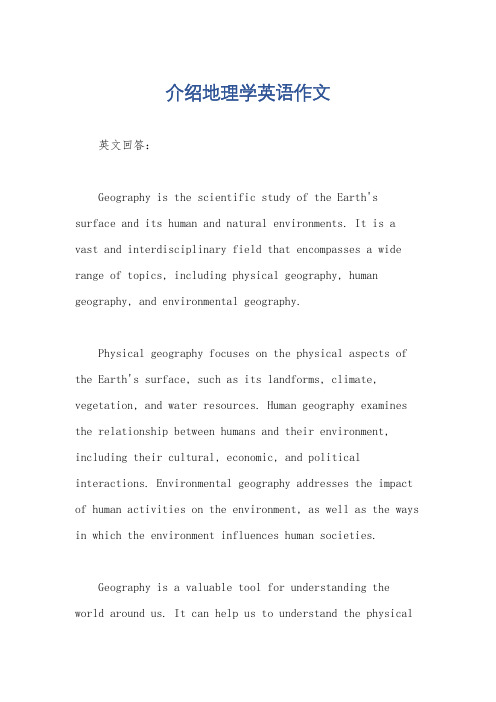 介绍地理学英语作文

英文回答：

Geography is the scientific study of the Earth's surface and its human and natural environments. It is a vast and interdisciplinary field that encompasses a wide range of topics, including physical geography, human geography, and environmental geography.

Physical geography focuses on the physical aspects of the Earth's surface, such as its landforms, climate, vegetation, and water resources. Human geography examines the relationship between humans and their environment, including their cultural, economic, and political interactions. Environmental geography addresses the impact of human activities on the environment, as well as the ways in which the environment influences human societies.

Geography is a valuable tool for understanding the world around us. It can help us to understand the physical